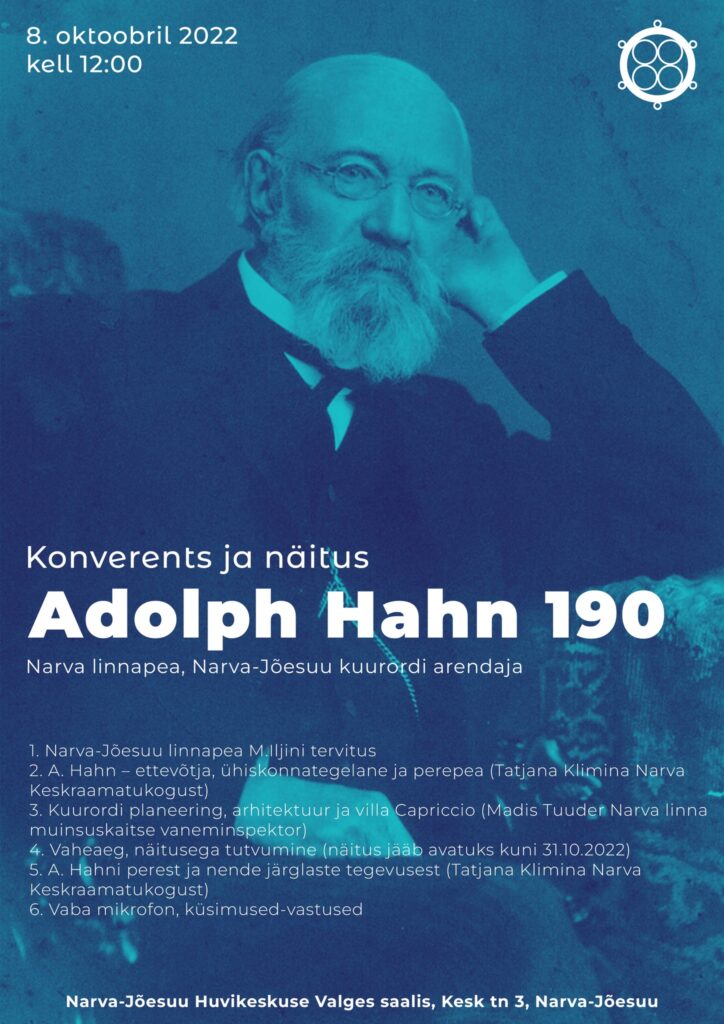 8. oktoobril 2022
kell 12:00

Konverents ja näitus

Adolph Hahn 190

Narva linnapea, Narva-Jõesuu kuurordi arendaja

1. Narva-Jõesuu linnapea M.Iljini tervitus
2. A. Hahn – ettevõtja, ühiskonnategelane ja perepea (Tatjana Klimina Narva Keskraamatukogust)
3. Kuurordi planeering, arhitektuur ja villa Capriccio (Madis Tuuder Narva linna muinsuskaitse vaneminspektor)
4. Vaheaeg, näitusega tutvumine (näitus jääb avatuks kuni 31.10.2022)
5. A. Hahni perest ja nende järglaste tegevusest (Tatjana Klimina Narva Keskraamatukogust)
6. Vaba mikrofon, küsimused-vastused

Narva-Jõesuu Huvikeskuse Valges saalis, Kesk tn 3, Narva-Jõesuu